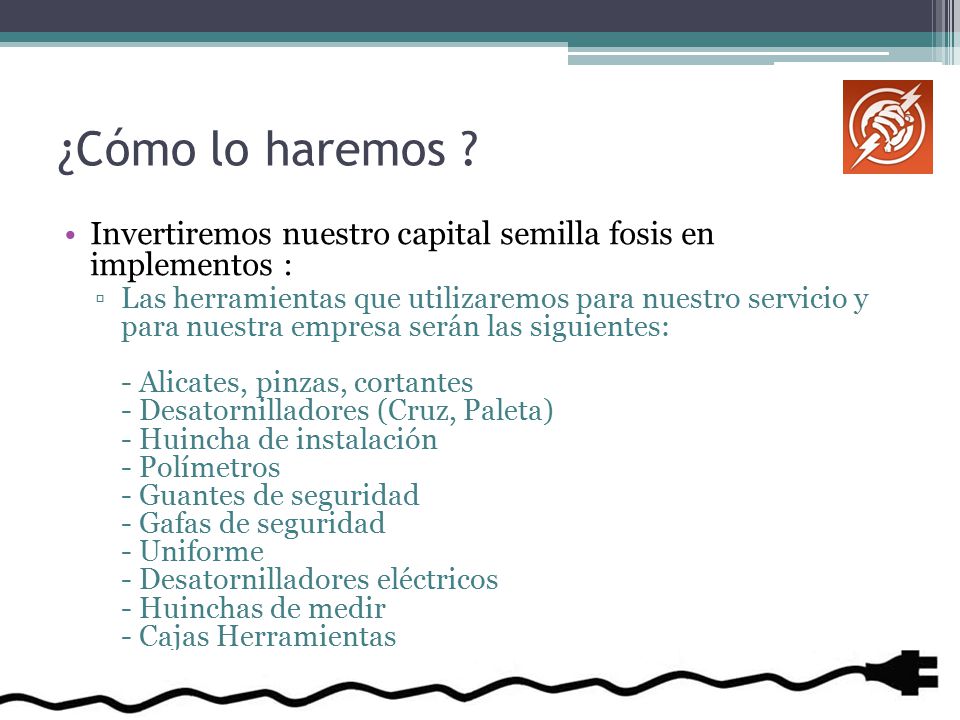 ¿Cómo lo haremos ?

• Invertiremos nuestro capital semilla fosis en implementos :

▫ Las herramientas que utilizaremos para nuestro servicio y para nuestra empresa serán las siguientes:

- Alicates, pinzas, cortantes
- Desatornilladores (Cruz, Paleta)
- Huincha de instalación
- Polímetros
- Guantes de seguridad
- Gafas de seguridad
- Uniforme
- Desatornilladores eléctricos
- Huinchas de medir
- Cajas Herramientas